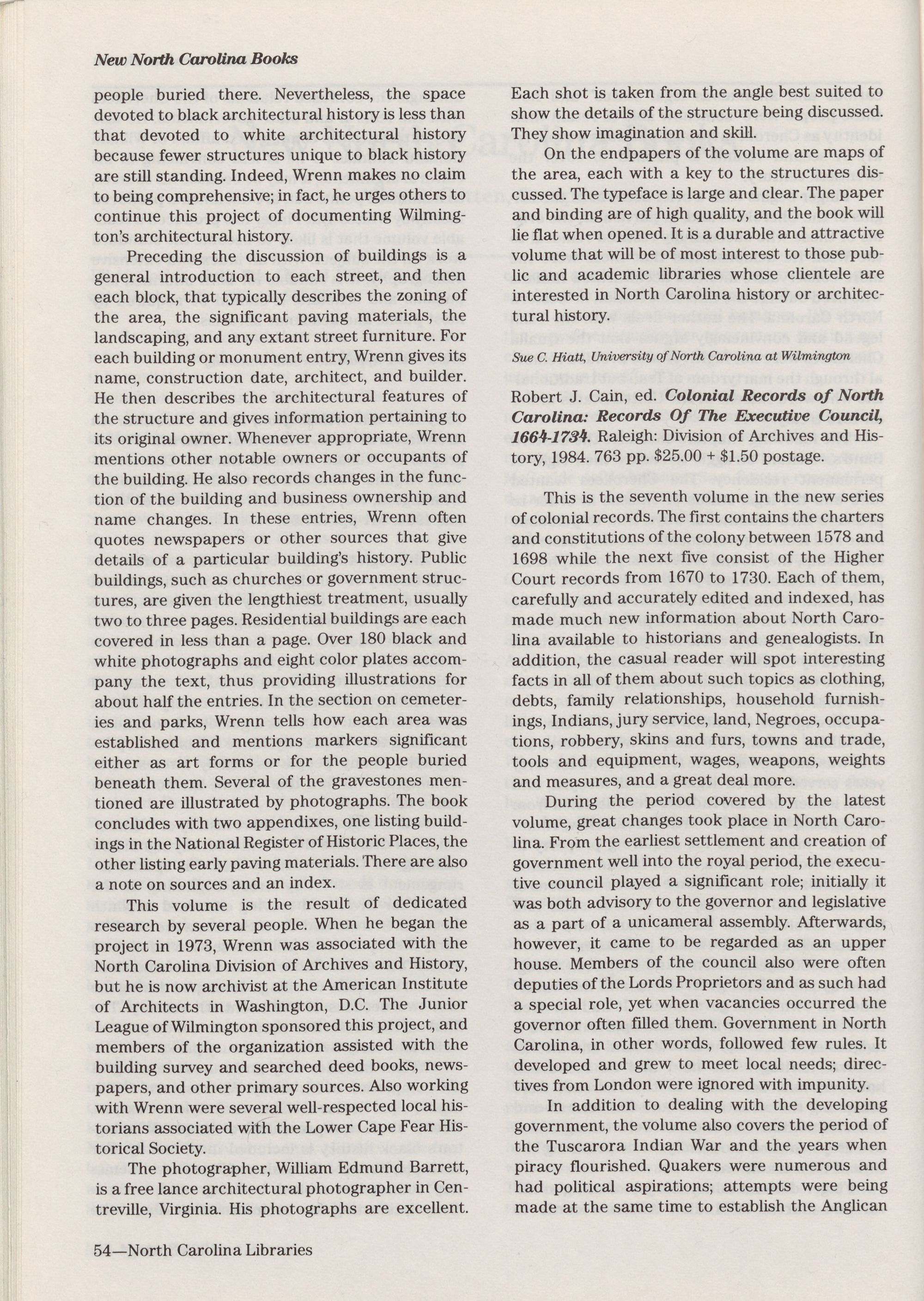 New North Carolina Books

people buried there. Nevertheless, the space devoted to black architectural history is less than that devoted to white architectural history because fewer structures unique to black history are still standing. Indeed, Wrenn makes no claim to being comprehensive; in fact, he urges others to continue this project of documenting Wilmington's architectural history.

Preceding the discussion of buildings is a general introduction to each street, and then each block, that typically describes the zoning of the area, the significant paving materials, the landscaping, and any extant street furniture. For each building or monument entry, Wrenn gives its name, construction date, architect, and builder. He then describes the architectural features of the structure and gives information pertaining to its original owner. Whenever appropriate, Wrenn mentions other notable owners or occupants of the building. He also records changes in the function of the building and business ownership and name changes. In these entries, Wrenn often quotes newspapers or other sources that give details of a particular building's history. Public buildings, such as churches or government structures, are given the lengthiest treatment, usually two to three pages. Residential buildings are each covered in less than a page. Over 180 black and white photographs and eight color plates accompany the text, thus providing illustrations for about half the entries. In the section on cemeteries and parks, Wrenn tells how each area was established and mentions markers significant either as art forms or for the people buried beneath them. Several of the gravestones mentioned are illustrated by photographs. The book concludes with two appendixes, one listing buildings in the National Register of Historic Places, the other listing early paving materials. There are also a note on sources and an index.

This volume is the result of dedicated research by several people. When he began the project in 1973, Wrenn was associated with the North Carolina Division of Archives and History, but he is now archivist at the American Institute of Architects in Washington, D.C. The Junior League of Wilmington sponsored this project, and members of the organization assisted with the building survey and searched deed books, newspapers, and other primary sources. Also working with Wrenn were several well-respected local historians associated with the Lower Cape Fear Historical Society.

The photographer, William Edmund Barrett, is a free lance architectural photographer in Centreville, Virginia. His photographs are excellent. Each shot is taken from the angle best suited to show the details of the structure being discussed. They show imagination and skill.

On the endpapers of the volume are maps of the area, each with a key to the structures discussed. The typeface is large and clear. The paper and binding are of high quality, and the book will lie flat when opened. It is a durable and attractive volume that will be of most interest to those public and academic libraries whose clientele are interested in North Carolina history or architectural history.

Sue C. Hiatt, University of North Carolina at Wilmington

Robert J. Cain, ed. Colonial Records of North Carolina: Records Of The Executive Council, 1664-1734. Raleigh: Division of Archives and History, 1984. 763 pp. $25.00 + $1.50 postage.

This is the seventh volume in the new series of colonial records. The first contains the charters and constitutions of the colony between 1578 and 1698 while the next five consist of the Higher Court records from 1670 to 1730. Each of them, carefully and accurately edited and indexed, has made much new information about North Carolina available to historians and genealogists. In addition, the casual reader will spot interesting facts in all of them about such topics as clothing, debts, family relationships, household furnishings, Indians, jury service, land, Negroes, occupations, robbery, skins and furs, towns and trade, tools and equipment, wages, weapons, weights and measures, and a great deal more.

During the period covered by the latest volume, great changes took place in North Carolina. From the earliest settlement and creation of government well into the royal period, the executive council played a significant role; initially it was both advisory to the governor and legislative as a part of a unicameral assembly. Afterwards, however, it came to be regarded as an upper house. Members of the council also were often deputies of the Lords Proprietors and as such had a special role, yet when vacancies occurred the governor often filled them. Government in North Carolina, in other words, followed few rules. It developed and grew to meet local needs; directives from London were ignored with impunity.

In addition to dealing with the developing government, the volume also covers the period of the Tuscarora Indian War and the years when piracy flourished. Quakers were numerous and had political aspirations; attempts were being made at the same time to establish the Anglican

54—North Carolina Libraries